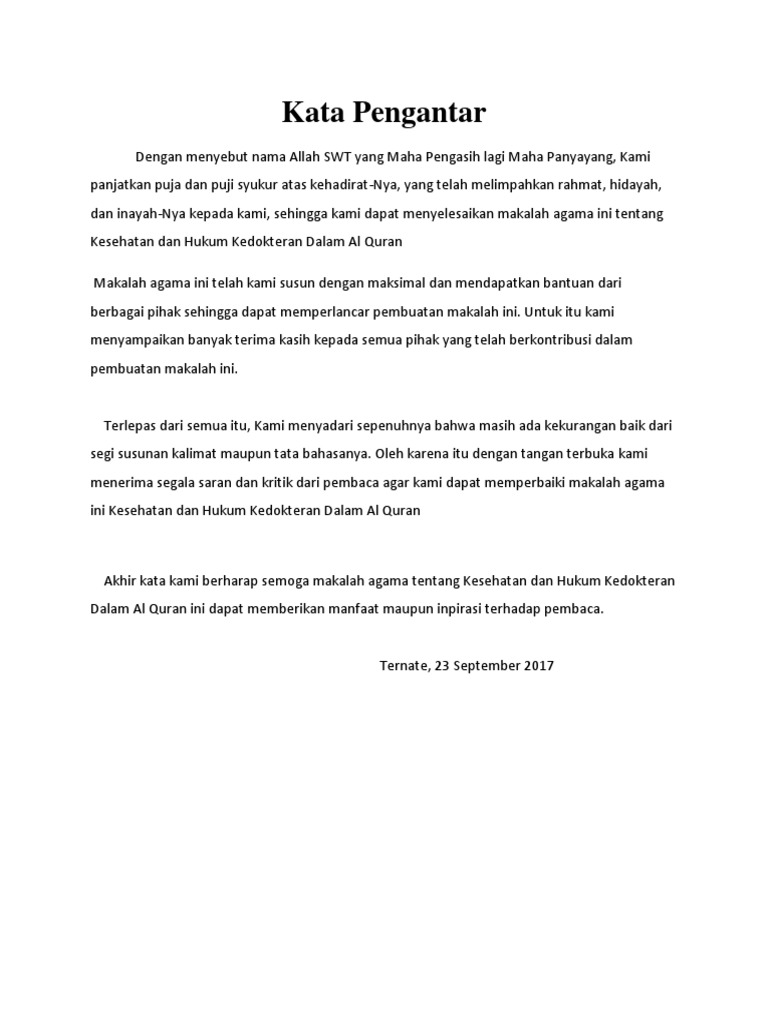 Kata Pengantar

Dengan menyebut nama Allah SWT yang Maha Pengasih lagi Maha Panyayang, Kami panjatkan puja dan puji syukur atas kehadirat-Nya, yang telah melimpahkan rahmat, hidayah, dan inayah-Nya kepada kami, sehingga kami dapat menyelesaikan makalah agama ini tentang Kesehatan dan Hukum Kedokteran Dalam Al Quran

Makalah agama ini telah kami susun dengan maksimal dan mendapatkan bantuan dari berbagai pihak sehingga dapat memperlancar pembuatan makalah ini. Untuk itu kami menyampaikan banyak terima kasih kepada semua pihak yang telah berkontribusi dalam pembuatan makalah ini.

Terlepas dari semua itu, Kami menyadari sepenuhnya bahwa masih ada kekurangan baik dari segi susunan kalimat maupun tata bahasanya. Oleh karena itu dengan tangan terbuka kami menerima segala saran dan kritik dari pembaca agar kami dapat memperbaiki makalah agama ini Kesehatan dan Hukum Kedokteran Dalam Al Quran

Akhir kata kami berharap semoga makalah agama tentang Kesehatan dan Hukum Kedokteran Dalam Al Quran ini dapat memberikan manfaat maupun inpirasi terhadap pembaca.

Ternate, 23 September 2017